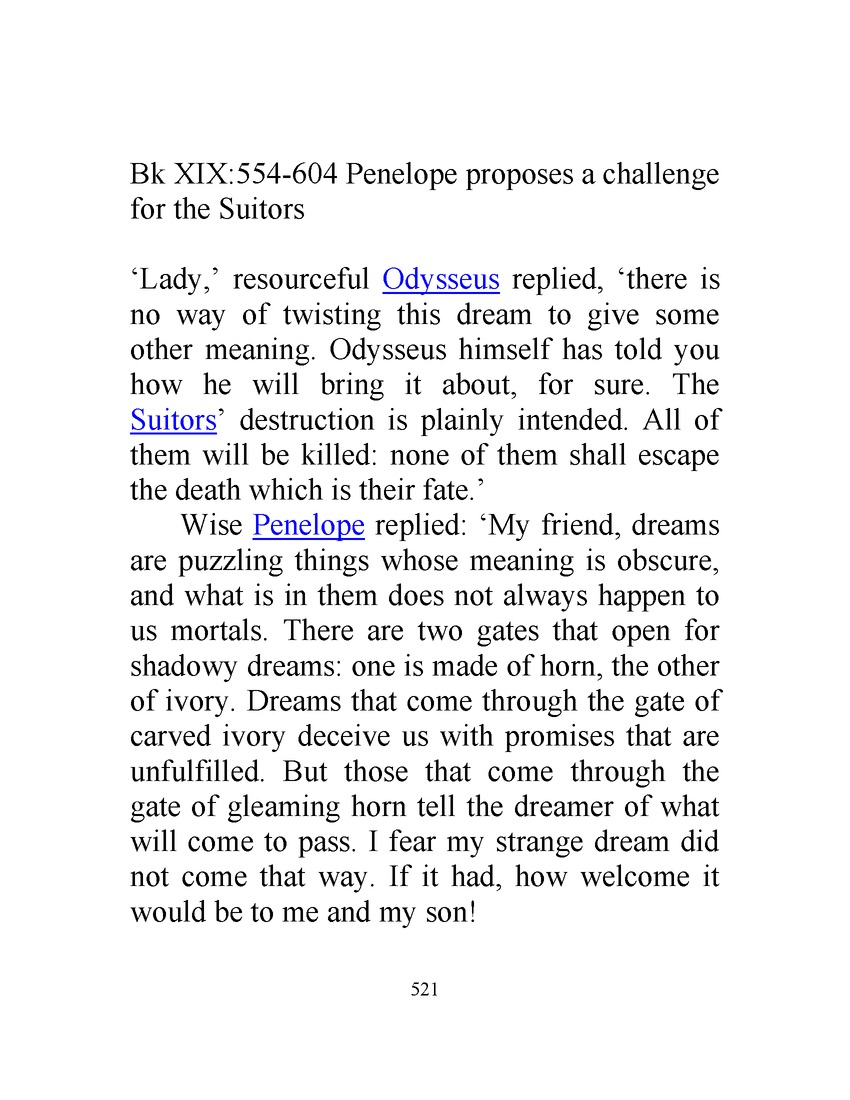 Bk XIX:554-604 Penelope proposes a challenge for the Suitors

‘Lady,’ resourceful Odysseus replied, ‘there is no way of twisting this dream to give some other meaning. Odysseus himself has told you how he will bring it about, for sure. The Suitors’ destruction is plainly intended. All of them will be killed: none of them shall escape the death which is their fate.’

Wise Penelope replied: ‘My friend, dreams are puzzling things whose meaning is obscure, and what is in them does not always happen to us mortals. There are two gates that open for shadowy dreams: one is made of horn, the other of ivory. Dreams that come through the gate of carved ivory deceive us with promises that are unfulfilled. But those that come through the gate of gleaming horn tell the dreamer of what will come to pass. I fear my strange dream did not come that way. If it had, how welcome it would be to me and my son!

521